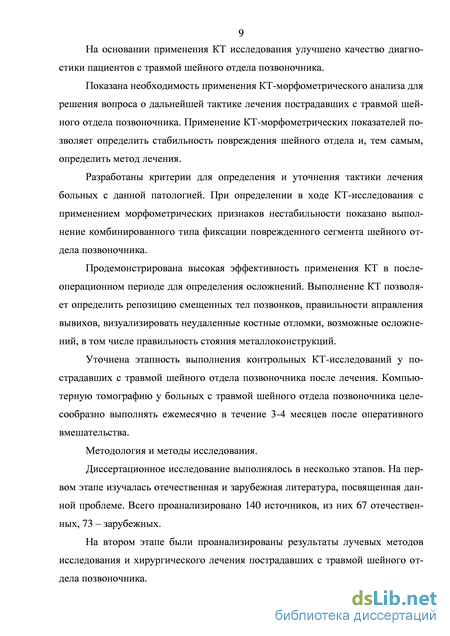 9

На основании применения КТ исследования улучшено качество диагностики пациентов с травмой шейного отдела позвоночника.

Показана необходимость применения КТ-морфометрического анализа для решения вопроса о дальнейшей тактике лечения пострадавших с травмой шейного отдела позвоночника. Применение КТ-морфометрических показателей позволяет определить стабильность повреждения шейного отдела и, тем самым, определить метод лечения.

Разработаны критерии для определения и уточнения тактики лечения больных с данной патологией. При определении в ходе КТ-исследования с применением морфометрических признаков нестабильности показано выполнение комбинированного типа фиксации поврежденного сегмента шейного отдела позвоночника.

Продемонстрирована высокая эффективность применения КТ в послеоперационном периоде для определения осложнений. Выполнение КТ позволяет определить репозицию смещенных тел позвонков, правильности вправления вывихов, визуализировать неудаленные костные отломки, возможные осложнений, в том числе правильность стояния металлоконструкций.

Уточнена этапность выполнения контрольных КТ-исследований у пострадавших с травмой шейного отдела позвоночника после лечения. Компьютерную томографию у больных с травмой шейного отдела позвоночника целесообразно выполнять ежемесячно в течение 3-4 месяцев после оперативного вмешательства.

Методология и методы исследования.

Диссертационное исследование выполнялось в несколько этапов. На первом этапе изучалась отечественная и зарубежная литература, посвященная данной проблеме. Всего проанализировано 140 источников, из них 67 отечественных, 73 – зарубежных.

На втором этапе были проанализированы результаты лучевых методов исследования и хирургического лечения пострадавших с травмой шейного отдела позвоночника.

dsLib.net
библиотека диссертаций